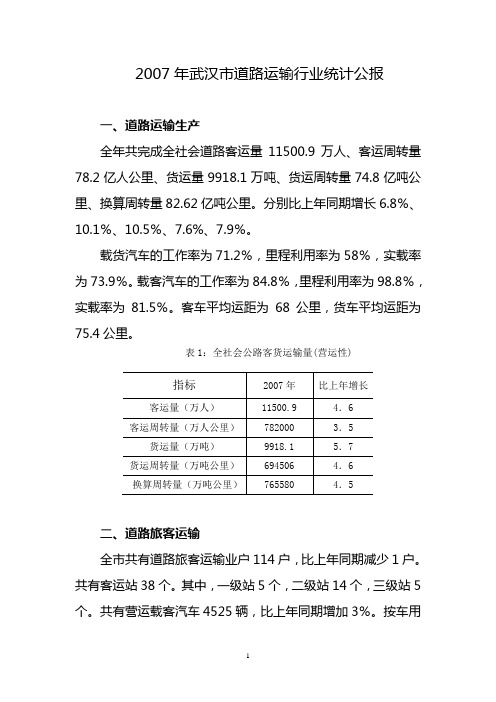 2007 年武汉市道路运输行业统计公报

一、道路运输生产

全年共完成全社会道路客运量 11500.9 万人、客运周转量 78.2 亿人公里、货运量 9918.1 万吨、货运周转量 74.8 亿吨公里、换算周转量 82.62 亿吨公里。分别比上年同期增长 6.8%、10.1%、10.5%、7.6%、7.9%。

载货汽车的工作率为 71.2%，里程利用率为 58%，实载率为 73.9%。载客汽车的工作率为 84.8%，里程利用率为 98.8%，实载率为 81.5%。客车平均运距为 68 公里，货车平均运距为 75.4 公里。

表 1：全社会公路客货运输量(营运性)

| 指标 | 2007 年 | 比上年增长 |
|---|---|---|
| 客运量（万人） | 11500.9 | 4．6 |
| 客运周转量（万人公里） | 782000 | 3．5 |
| 货运量（万吨） | 9918.1 | 5．7 |
| 货运周转量（万吨公里） | 694506 | 4．6 |
| 换算周转量（万吨公里） | 765580 | 4．5 |

二、道路旅客运输

全市共有道路旅客运输业户 114 户，比上年同期减少 1 户。共有客运站 38 个。其中，一级站 5 个，二级站 14 个，三级站 5 个。共有营运载客汽车 4525 辆，比上年同期增加 3%。按车用

1